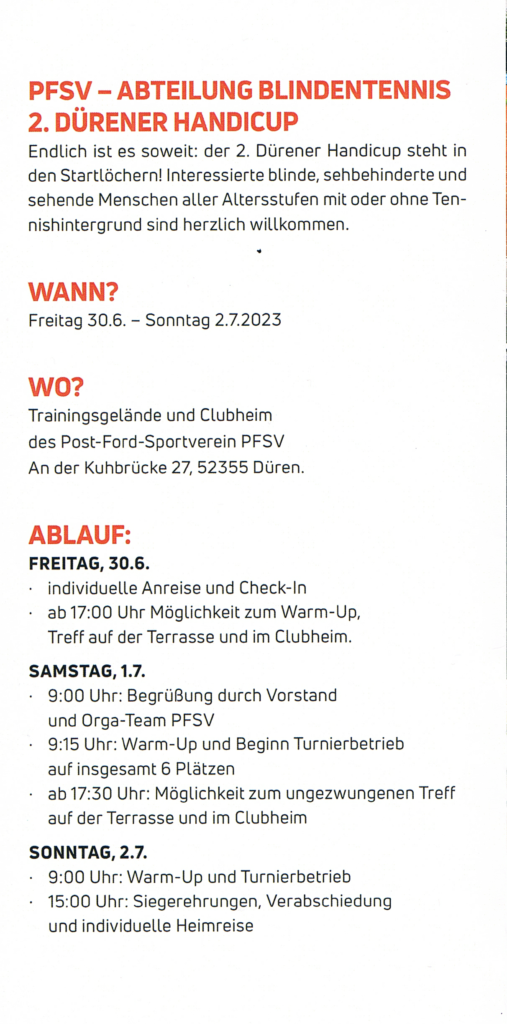 PFSV – ABTEILUNG BLINDENTENNIS
2. DÜRENER HANDICUP

Endlich ist es soweit: der 2. Dürener Handicup steht in den Startlöchern! Interessierte blinde, sehbehinderte und sehende Menschen aller Altersstufen mit oder ohne Tennishintergrund sind herzlich willkommen.

WANN?

Freitag 30.6. – Sonntag 2.7.2023

WO?

Trainingsgelände und Clubheim
des Post-Ford-Sportverein PFSV
An der Kuhbrücke 27, 52355 Düren.

ABLAUF:

FREITAG, 30.6.

· individuelle Anreise und Check-In
· ab 17:00 Uhr Möglichkeit zum Warm-Up, Treff auf der Terrasse und im Clubheim.

SAMSTAG, 1.7.

· 9:00 Uhr: Begrüßung durch Vorstand und Orga-Team PFSV
· 9:15 Uhr: Warm-Up und Beginn Turnierbetrieb auf insgesamt 6 Plätzen
· ab 17:30 Uhr: Möglichkeit zum ungezwungenen Treff auf der Terrasse und im Clubheim

SONNTAG, 2.7.

· 9:00 Uhr: Warm-Up und Turnierbetrieb
· 15:00 Uhr: Siegerehrungen, Verabschiedung und individuelle Heimreise